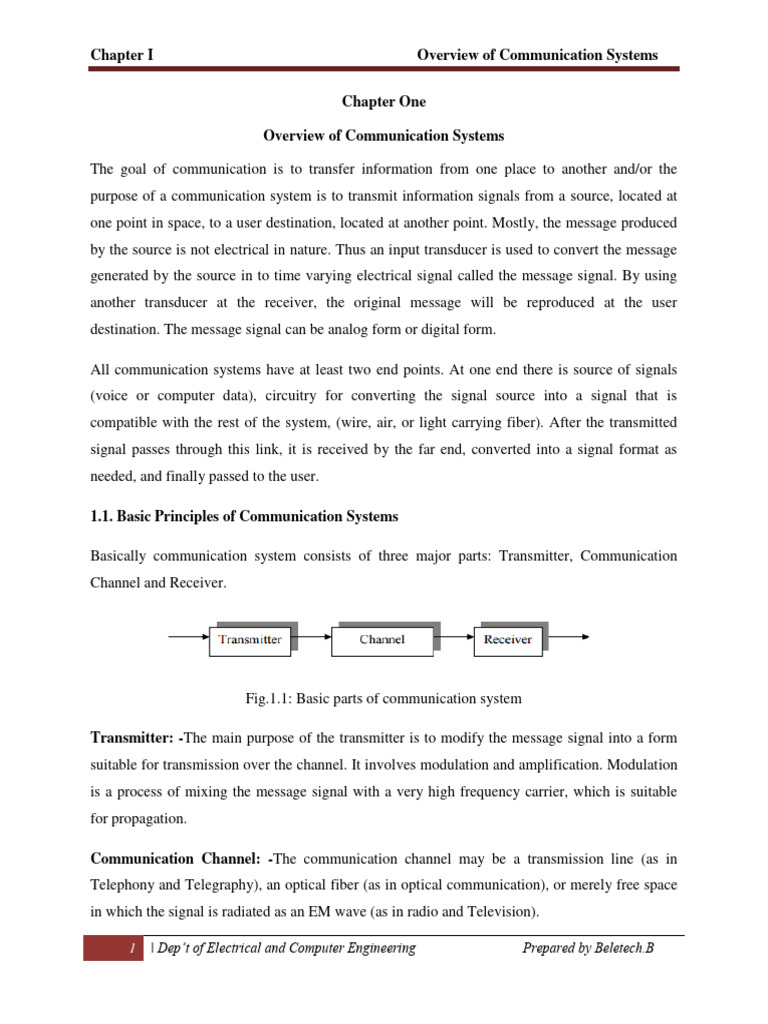 Chapter I Overview of Communication Systems

Chapter One

Overview of Communication Systems

The goal of communication is to transfer information from one place to another and/or the purpose of a communication system is to transmit information signals from a source, located at one point in space, to a user destination, located at another point. Mostly, the message produced by the source is not electrical in nature. Thus an input transducer is used to convert the message generated by the source in to time varying electrical signal called the message signal. By using another transducer at the receiver, the original message will be reproduced at the user destination. The message signal can be analog form or digital form.

All communication systems have at least two end points. At one end there is source of signals (voice or computer data), circuitry for converting the signal source into a signal that is compatible with the rest of the system, (wire, air, or light carrying fiber). After the transmitted signal passes through this link, it is received by the far end, converted into a signal format as needed, and finally passed to the user.

1.1. Basic Principles of Communication Systems

Basically communication system consists of three major parts: Transmitter, Communication Channel and Receiver.

Transmitter

Channel

Receiver

Fig.1.1: Basic parts of communication system

Transmitter: -The main purpose of the transmitter is to modify the message signal into a form suitable for transmission over the channel. It involves modulation and amplification. Modulation is a process of mixing the message signal with a very high frequency carrier, which is suitable for propagation.

Communication Channel: -The communication channel may be a transmission line (as in Telephony and Telegraphy), an optical fiber (as in optical communication), or merely free space in which the signal is radiated as an EM wave (as in radio and Television).

1 | Dep't of Electrical and Computer Engineering Prepared by Beletech.B